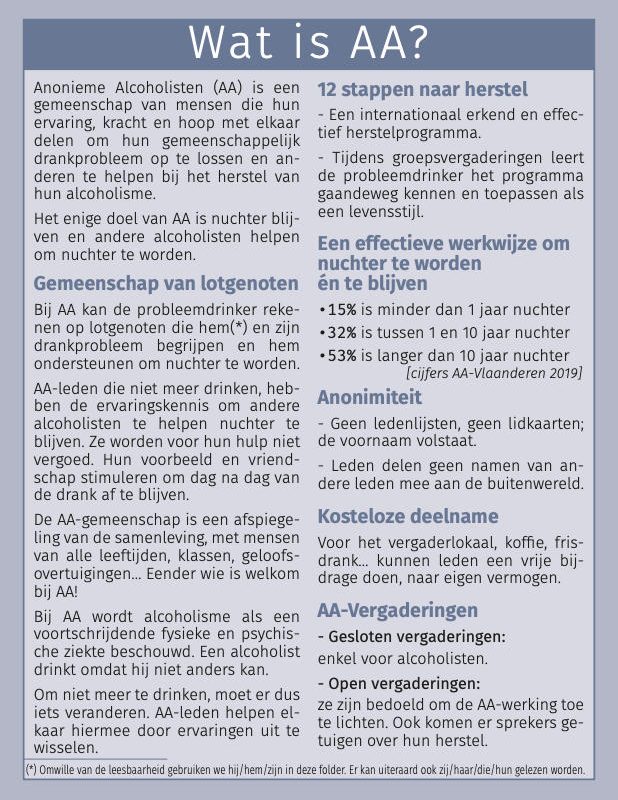 Wat is AA?

Anonieme Alcoholisten (AA) is een gemeenschap van mensen die hun ervaring, kracht en hoop met elkaar delen om hun gemeenschappelijk drankprobleem op te lossen en anderen te helpen bij het herstel van hun alcoholisme.

Het enige doel van AA is nuchter blijven en andere alcoholisten helpen om nuchter te worden.

Gemeenschap van lotgenoten

Bij AA kan de probleemdrinker rekenen op lotgenoten die hem(*) en zijn drankprobleem begrijpen en hem ondersteunen om nuchter te worden.

AA-leden die niet meer drinken, hebben de ervaringskennis om andere alcoholisten te helpen nuchter te blijven. Ze worden voor hun hulp niet vergoed. Hun voorbeeld en vriendschap stimuleren om dag na dag van de drank af te blijven.

De AA-gemeenschap is een afspiegeling van de samenleving, met mensen van alle leeftijden, klassen, geloofsovertuigingen... Eender wie is welkom bij AA!

Bij AA wordt alcoholisme als een voortschrijdende fysieke en psychische ziekte beschouwd. Een alcoholist drinkt omdat hij niet anders kan.

Om niet meer te drinken, moet er dus iets veranderen. AA-leden helpen elkaar hiermee door ervaringen uit te wisselen.

12 stappen naar herstel

- Een internationaal erkend en effectief herstelprogramma.

- Tijdens groepsvergaderingen leert de probleemdrinker het programma gaandeweg kennen en toepassen als een levensstijl.

Een effectieve werkwijze om nuchter te worden én te blijven

•15% is minder dan 1 jaar nuchter
•32% is tussen 1 en 10 jaar nuchter
•53% is langer dan 10 jaar nuchter
[cijfers AA-Vlaanderen 2019]

Anonimiteit

- Geen ledenlijsten, geen lidkaarten; de voornaam volstaat.

- Leden delen geen namen van andere leden mee aan de buitenwereld.

Kosteloze deelname

Voor het vergaderlokaal, koffie, frisdrank... kunnen leden een vrije bijdrage doen, naar eigen vermogen.

AA-Vergaderingen

- Gesloten vergaderingen:
enkel voor alcoholisten.

- Open vergaderingen:
ze zijn bedoeld om de AA-werking toe te lichten. Ook komen er sprekers getuigen over hun herstel.

(*) Omwille van de leesbaarheid gebruiken we hij/hem/zijn in deze folder. Er kan uiteraard ook zij/haar/die/hun gelezen worden.